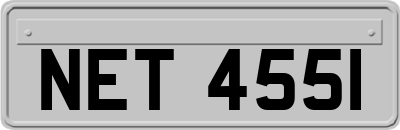 NET 455I